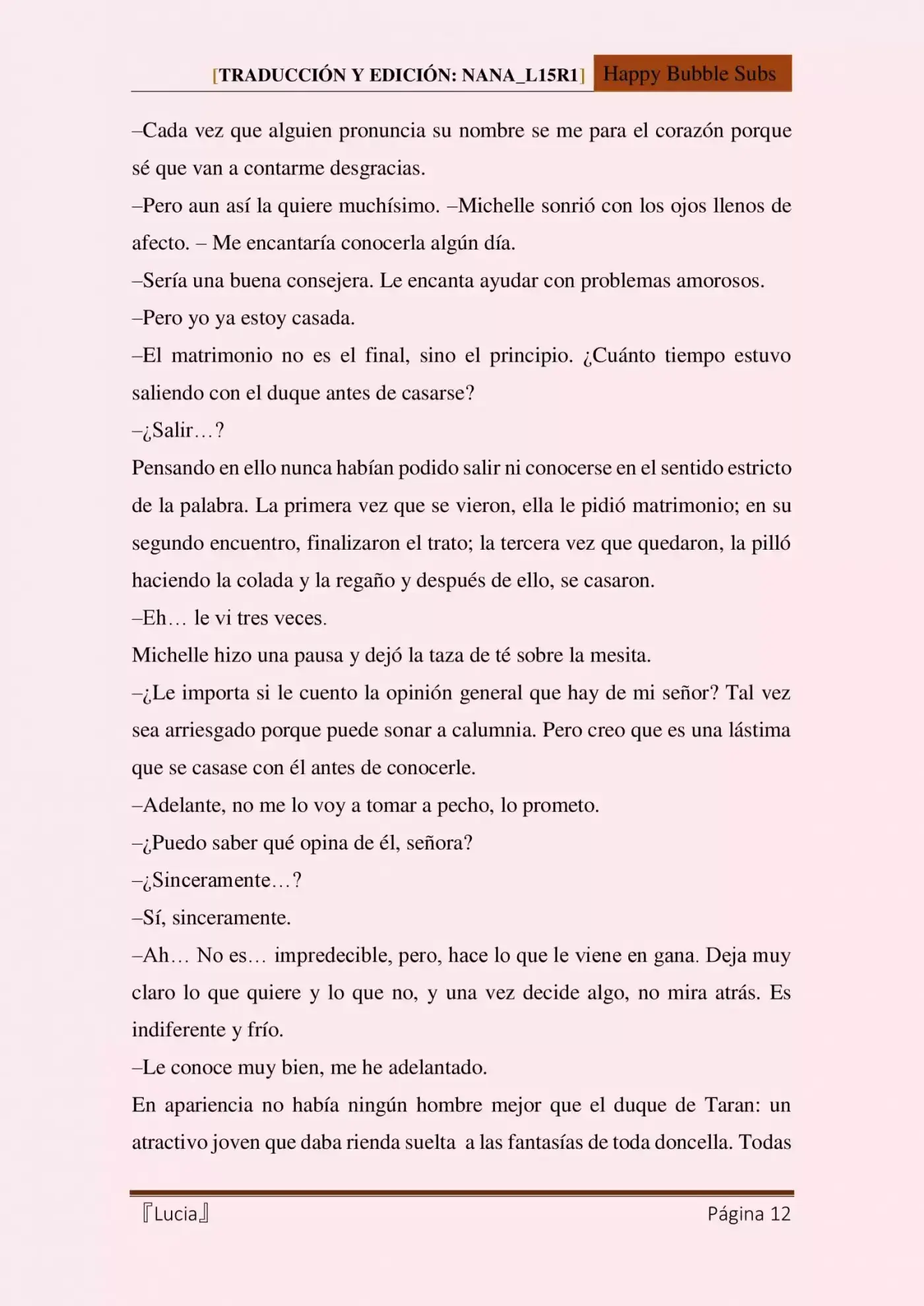 [TRADUCCIÓN Y EDICIÓN: NANA_L15R1] Happy Bubble Subs

–Cada vez que alguien pronuncia su nombre se me para el corazón porque sé que van a contarme desgracias.

–Pero aun así la quiere muchísimo. –Michelle sonrió con los ojos llenos de afecto. – Me encantaría conocerla algún día.

–Sería una buena consejera. Le encanta ayudar con problemas amorosos.

–Pero yo ya estoy casada.

–El matrimonio no es el final, sino el principio. ¿Cuánto tiempo estuvo saliendo con el duque antes de casarse?

–¿Salir…?

Pensando en ello nunca habían podido salir ni conocerse en el sentido estricto de la palabra. La primera vez que se vieron, ella le pidió matrimonio; en su segundo encuentro, finalizaron el trato; la tercera vez que quedaron, la pilló haciendo la colada y la regaño y después de ello, se casaron.

–Eh… le vi tres veces.

Michelle hizo una pausa y dejó la taza de té sobre la mesita.

–¿Le importa si le cuento la opinión general que hay de mi señor? Tal vez sea arriesgado porque puede sonar a calumnia. Pero creo que es una lástima que se casase con él antes de conocerle.

–Adelante, no me lo voy a tomar a pecho, lo prometo.

–¿Puedo saber qué opina de él, señora?

–¿Sinceramente…?

–Sí, sinceramente.

–Ah… No es… impredecible, pero, hace lo que le viene en gana. Deja muy claro lo que quiere y lo que no, y una vez decide algo, no mira atrás. Es indiferente y frío.

–Le conoce muy bien, me he adelantado.

En apariencia no había ningún hombre mejor que el duque de Taran: un atractivo joven que daba rienda suelta a las fantasías de toda doncella. Todas

『Lucia』 Página 12